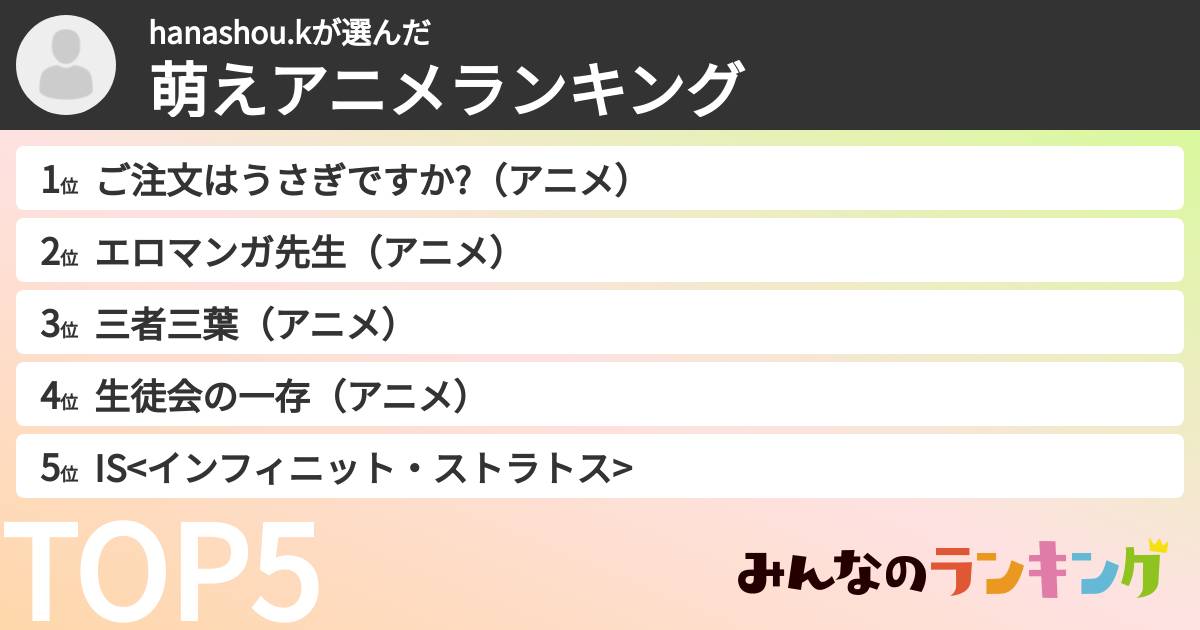 hanashou.kが選んだ
萌えアニメランキング

1位 ご注文はうさぎですか?（アニメ）

2位 エロマンガ先生（アニメ）

3位 三者三葉（アニメ）

4位 生徒会の一存（アニメ）

5位 IS<インフィニット・ストラトス>

TOP5

みんなのランキング